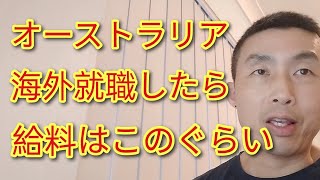 オーストラリア
海外就職したら
給料はこのぐらい